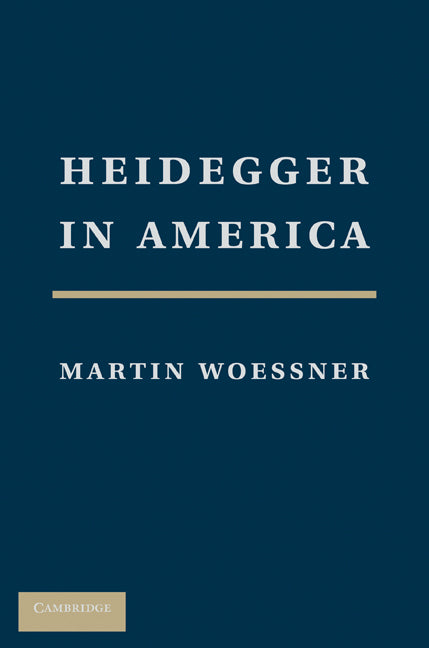 HEIDEGGER IN AMERICA

MARTIN WOESSNER

CAMBRIDGE